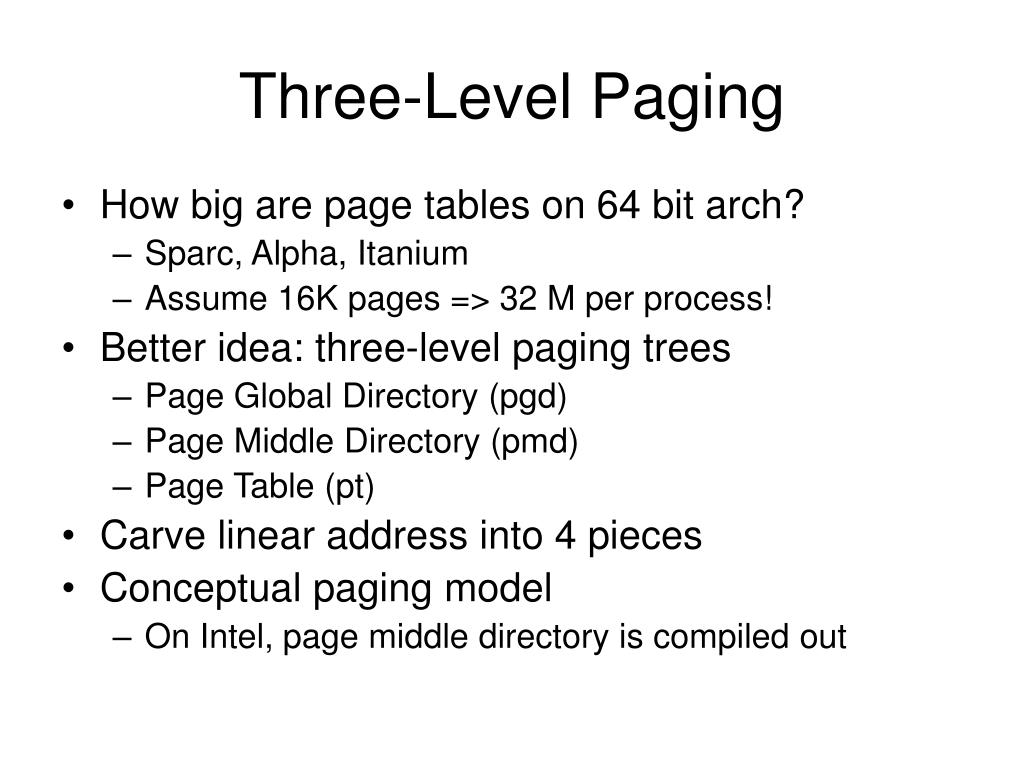 Three-Level Paging

• How big are page tables on 64 bit arch?
  – Sparc, Alpha, Itanium
  – Assume 16K pages => 32 M per process!
• Better idea: three-level paging trees
  – Page Global Directory (pgd)
  – Page Middle Directory (pmd)
  – Page Table (pt)
• Carve linear address into 4 pieces
• Conceptual paging model
  – On Intel, page middle directory is compiled out